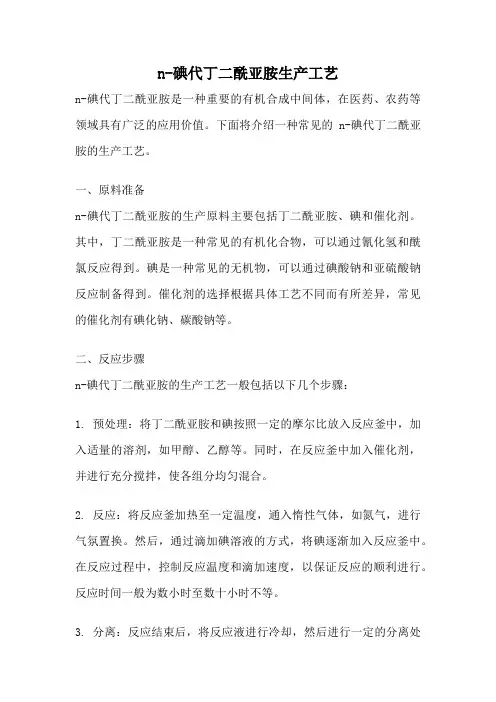 n-碘代丁二酰亚胺生产工艺

n-碘代丁二酰亚胺是一种重要的有机合成中间体，在医药、农药等领域具有广泛的应用价值。下面将介绍一种常见的 n-碘代丁二酰亚胺的生产工艺。

一、原料准备

n-碘代丁二酰亚胺的生产原料主要包括丁二酰亚胺、碘和催化剂。其中，丁二酰亚胺是一种常见的有机化合物，可以通过氰化氢和酰氯反应得到。碘是一种常见的无机物，可以通过碘酸钠和亚硫酸钠反应制备得到。催化剂的选择根据具体工艺不同而有所差异，常见的催化剂有碘化钠、碳酸钠等。

二、反应步骤

n-碘代丁二酰亚胺的生产工艺一般包括以下几个步骤：

1. 预处理：将丁二酰亚胺和碘按照一定的摩尔比放入反应釜中，加入适量的溶剂，如甲醇、乙醇等。同时，在反应釜中加入催化剂，并进行充分搅拌，使各组分均匀混合。

2. 反应：将反应釜加热至一定温度，通入惰性气体，如氮气，进行气氛置换。然后，通过滴加碘溶液的方式，将碘逐渐加入反应釜中。在反应过程中，控制反应温度和滴加速度，以保证反应的顺利进行。反应时间一般为数小时至数十小时不等。

3. 分离：反应结束后，将反应液进行冷却，然后进行一定的分离处